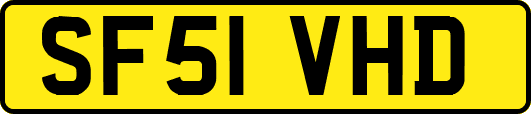 SF51 VHD